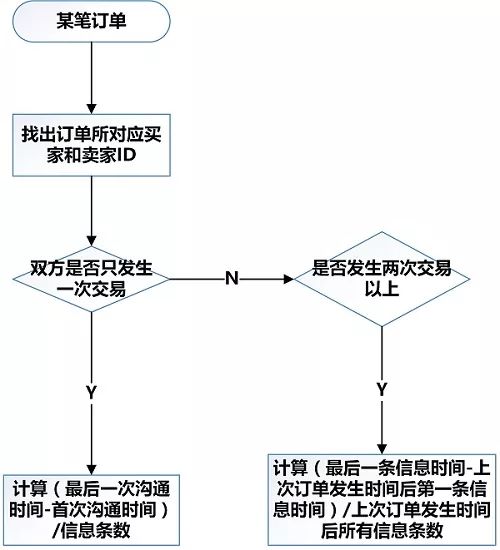 某笔订单

找出订单所对应买家和卖家ID

双方是否只发生一次交易

N

是否发生两次交易以上

Y

Y

计算（最后一次沟通时间-首次沟通时间）/信息条数

计算（最后一条信息时间-上次订单发生时间后第一条信息时间）/上次订单发生时间后所有信息条数